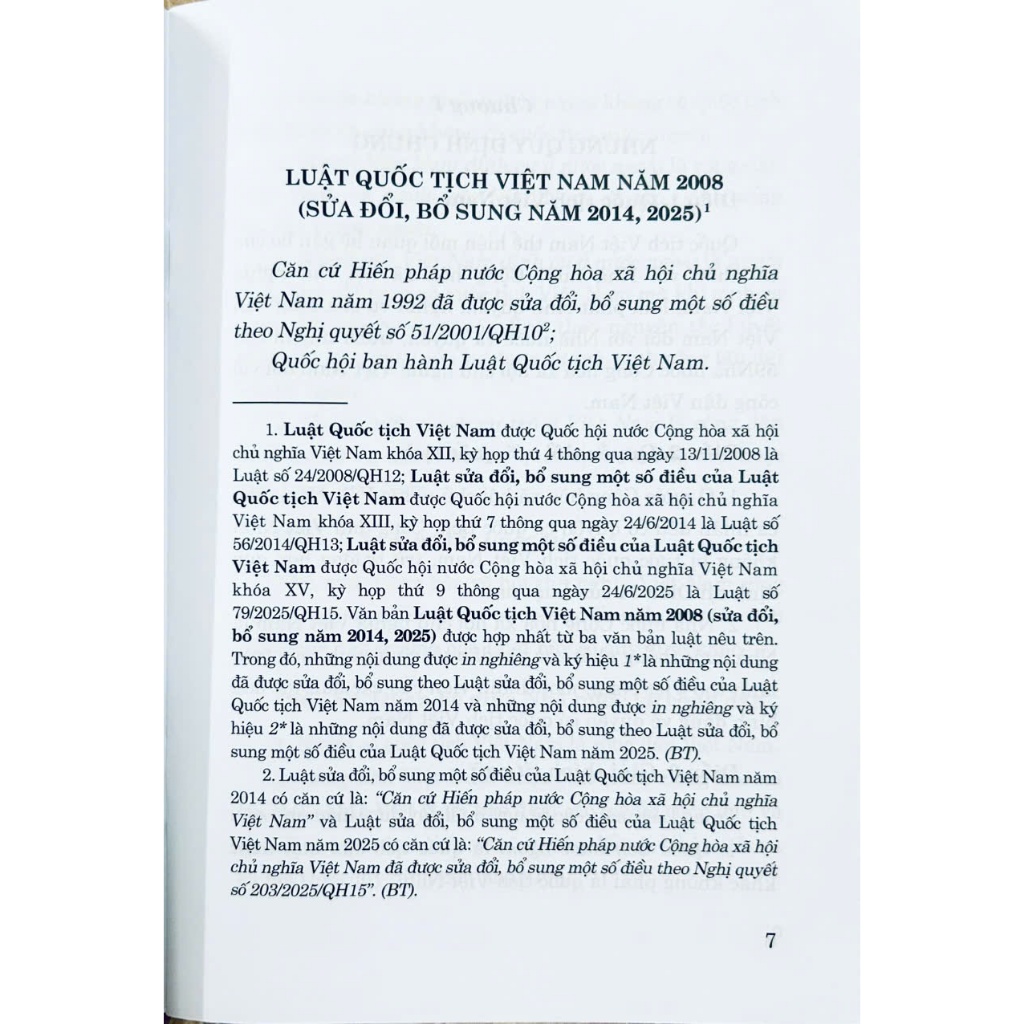 LUẬT QUỐC TỊCH VIỆT NAM NĂM 2008 (SỬA ĐỔI, BỔ SUNG NĂM 2014, 2025)$^1$

Căn cứ Hiến pháp nước Cộng hòa xã hội chủ nghĩa Việt Nam năm 1992 đã được sửa đổi, bổ sung một số điều theo Nghị quyết số 51/2001/QH10$^2$;

Quốc hội ban hành Luật Quốc tịch Việt Nam.

1. Luật Quốc tịch Việt Nam được Quốc hội nước Cộng hòa xã hội chủ nghĩa Việt Nam khóa XII, kỳ họp thứ 4 thông qua ngày 13/11/2008 là Luật số 24/2008/QH12; Luật sửa đổi, bổ sung một số điều của Luật Quốc tịch Việt Nam được Quốc hội nước Cộng hòa xã hội chủ nghĩa Việt Nam khóa XIII, kỳ họp thứ 7 thông qua ngày 24/6/2014 là Luật số 56/2014/QH13; Luật sửa đổi, bổ sung một số điều của Luật Quốc tịch Việt Nam được Quốc hội nước Cộng hòa xã hội chủ nghĩa Việt Nam khóa XV, kỳ họp thứ 9 thông qua ngày 24/6/2025 là Luật số 79/2025/QH15. Văn bản Luật Quốc tịch Việt Nam năm 2008 (sửa đổi, bổ sung năm 2014, 2025) được hợp nhất từ ba văn bản luật nêu trên. Trong đó, những nội dung được in nghiêng và ký hiệu 1* là những nội dung đã được sửa đổi, bổ sung theo Luật sửa đổi, bổ sung một số điều của Luật Quốc tịch Việt Nam năm 2014 và những nội dung được in nghiêng và ký hiệu 2* là những nội dung đã được sửa đổi, bổ sung theo Luật sửa đổi, bổ sung một số điều của Luật Quốc tịch Việt Nam năm 2025. (BT).

2. Luật sửa đổi, bổ sung một số điều của Luật Quốc tịch Việt Nam năm 2014 có căn cứ là: "Căn cứ Hiến pháp nước Cộng hòa xã hội chủ nghĩa Việt Nam" và Luật sửa đổi, bổ sung một số điều của Luật Quốc tịch Việt Nam năm 2025 có căn cứ là: "Căn cứ Hiến pháp nước Cộng hòa xã hội chủ nghĩa Việt Nam đã được sửa đổi, bổ sung một số điều theo Nghị quyết số 203/2025/QH15". (BT).

7